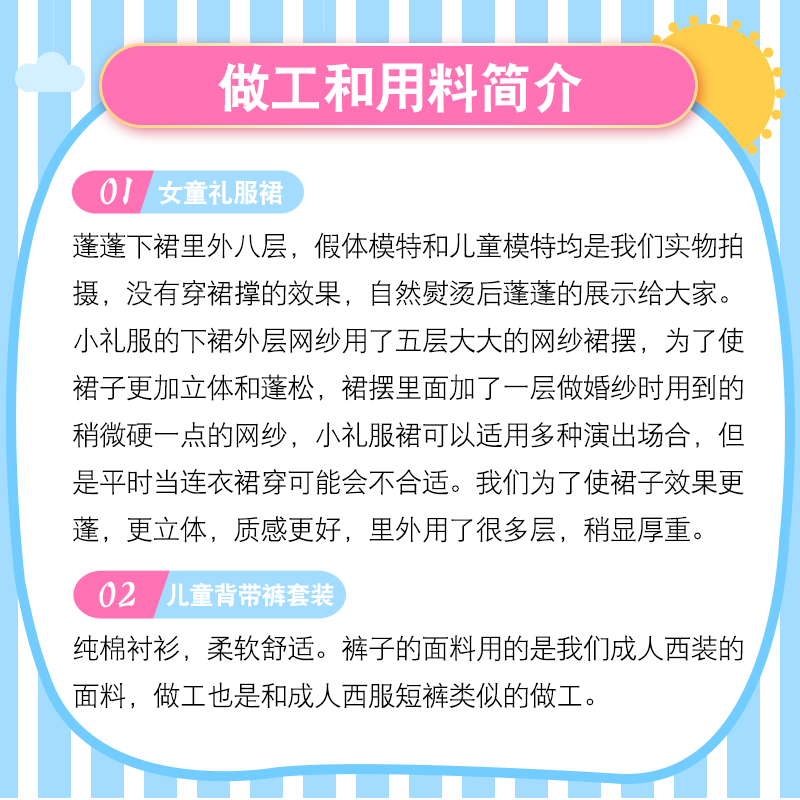 做工和用料简介

01 女童礼服裙

蓬蓬下裙里外八层，假体模特和儿童模特均是我们实物拍摄，没有穿裙撑的效果，自然熨烫后蓬蓬的展示给大家。小礼服的下裙外层网纱用了五层大大的网纱裙摆，为了使裙子更加立体和蓬松，裙摆里面加了一层做婚纱时用到的稍微硬一点的网纱，小礼服裙可以适用多种演出场合，但是平时当连衣裙穿可能会不合适。我们为了使裙子效果更蓬，更立体，质感更好，里外用了很多层，稍显厚重。

02 儿童背带裤套装

纯棉衬衫，柔软舒适。裤子的面料用的是我们成人西装的面料，做工也是和成人西服短裤类似的做工。